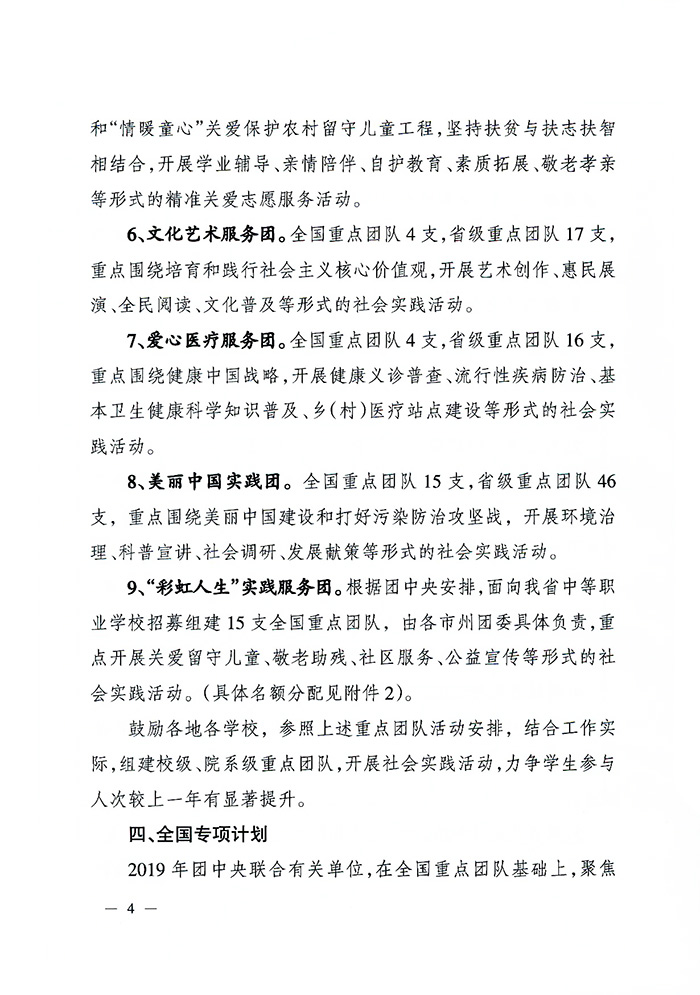 和“情暖童心”关爱保护农村留守儿童工程，坚持扶贫与扶志扶智相结合，开展学业辅导、亲情陪伴、自护教育、素质拓展、敬老孝亲等形式的精准关爱志愿服务活动。

6、文化艺术服务团。全国重点团队4支，省级重点团队17支，重点围绕培育和践行社会主义核心价值观，开展艺术创作、惠民展演、全民阅读、文化普及等形式的社会实践活动。

7、爱心医疗服务团。全国重点团队4支，省级重点团队16支，重点围绕健康中国战略，开展健康义诊普查、流行性疾病防治、基本卫生健康科学知识普及、乡(村)医疗站点建设等形式的社会实践活动。

8、美丽中国实践团。全国重点团队15支，省级重点团队46支，重点围绕美丽中国建设和打好污染防治攻坚战，开展环境治理、科普宣讲、社会调研、发展献策等形式的社会实践活动。

9、“彩虹人生”实践服务团。根据团中央安排，面向我省中等职业学校招募组建15支全国重点团队，由各市州团委具体负责，重点开展关爱留守儿童、敬老助残、社区服务、公益宣传等形式的社会实践活动。(具体名额分配见附件2)。

鼓励各地各学校，参照上述重点团队活动安排，结合工作实际，组建校级、院系级重点团队，开展社会实践活动，力争学生参与人次较上一年有显著提升。

四、全国专项计划

2019年团中央联合有关单位，在全国重点团队基础上，聚焦

— 4 —